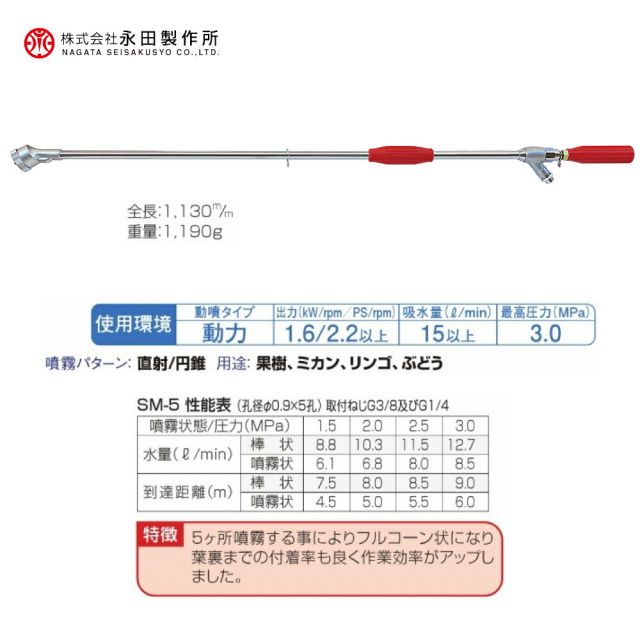 株式会社永田製作所
NAGATA SEISAKUSYO CO.,LTD.

全長:1,130m/m
重量:1,190g

| 使用環境 | 動噴タイプ | 出力(kW/rpm/PS/rpm) | 吸水量(ℓ/min) | 最高圧力(MPa) |
|---|---|---|---|---|
| | 動力 | 1.6/2.2以上 | 15以上 | 3.0 |

噴霧パターン: 直射/円錐 用途: 果樹、ミカン、リンゴ、ぶどう

SM-5 性能表 (孔径φ0.9×5孔) 取付ねじG3/8及びG1/4

| 噴霧状態/圧力(MPa) | | 1.5 | 2.0 | 2.5 | 3.0 |
|---|---|---|---|---|---|
| 水量(ℓ/min) | 棒 状 | 8.8 | 10.3 | 11.5 | 12.7 |
| | 噴霧状 | 6.1 | 6.8 | 8.0 | 8.5 |
| 到達距離(m) | 棒 状 | 7.5 | 8.0 | 8.5 | 9.0 |
| | 噴霧状 | 4.5 | 5.0 | 5.5 | 6.0 |

特徴 5ヶ所噴霧する事によりフルコーン状になり葉裏までの付着率も良く作業効率がアップしました。